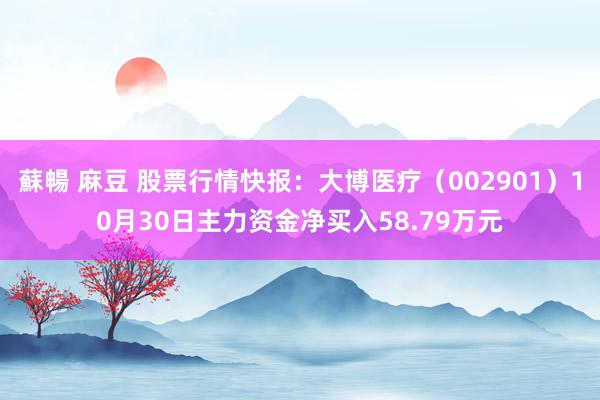 蘇暢 麻豆 股票行情快报：大博医疗（002901）10月30日主力资金净买入58.79万元